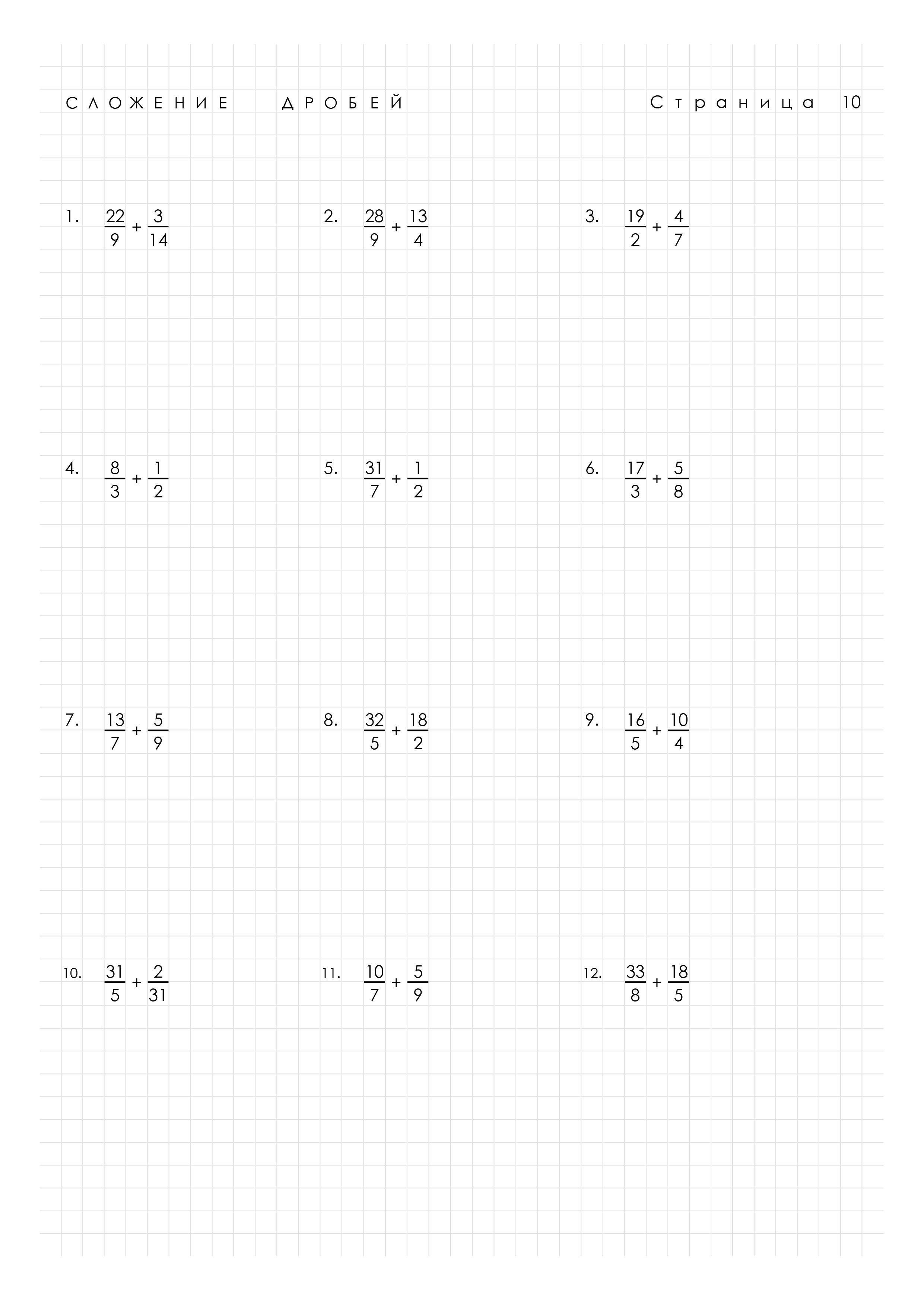 СЛОЖЕНИЕ ДРОБЕЙ Страница 10

1. $\frac{22}{9} + \frac{3}{14}$

2. $\frac{28}{9} + \frac{13}{4}$

3. $\frac{19}{2} + \frac{4}{7}$

4. $\frac{8}{3} + \frac{1}{2}$

5. $\frac{31}{7} + \frac{1}{2}$

6. $\frac{17}{3} + \frac{5}{8}$

7. $\frac{13}{7} + \frac{5}{9}$

8. $\frac{32}{5} + \frac{18}{2}$

9. $\frac{16}{5} + \frac{10}{4}$

10. $\frac{31}{5} + \frac{2}{31}$

11. $\frac{10}{7} + \frac{5}{9}$

12. $\frac{33}{8} + \frac{18}{5}$